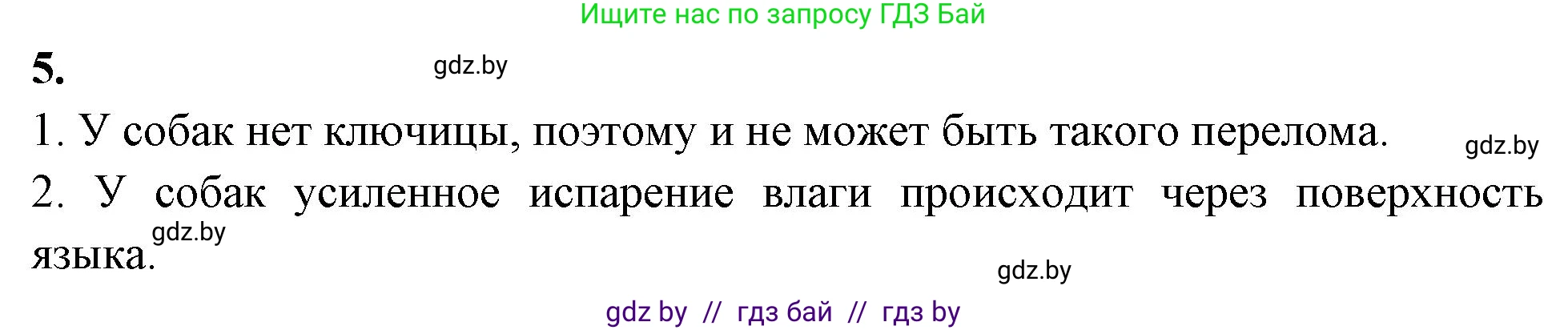 Ищите нас по запросу ГДЗ Бай

5.

gdz.by

1. У собак нет ключицы, поэтому и не может быть такого перелома.

gdz.by

2. У собак усиленное испарение влаги происходит через поверхность языка.

gdz.by

gdz.by

gdz by // гдз бай // гдз by